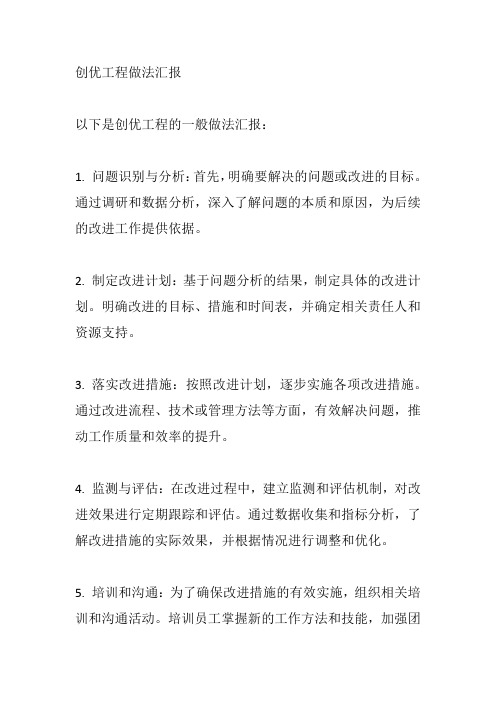 创优工程做法汇报

以下是创优工程的一般做法汇报：

1. 问题识别与分析：首先，明确要解决的问题或改进的目标。通过调研和数据分析，深入了解问题的本质和原因，为后续的改进工作提供依据。

2. 制定改进计划：基于问题分析的结果，制定具体的改进计划。明确改进的目标、措施和时间表，并确定相关责任人和资源支持。

3. 落实改进措施：按照改进计划，逐步实施各项改进措施。通过改进流程、技术或管理方法等方面，有效解决问题，推动工作质量和效率的提升。

4. 监测与评估：在改进过程中，建立监测和评估机制，对改进效果进行定期跟踪和评估。通过数据收集和指标分析，了解改进措施的实际效果，并根据情况进行调整和优化。

5. 培训和沟通：为了确保改进措施的有效实施，组织相关培训和沟通活动。培训员工掌握新的工作方法和技能，加强团